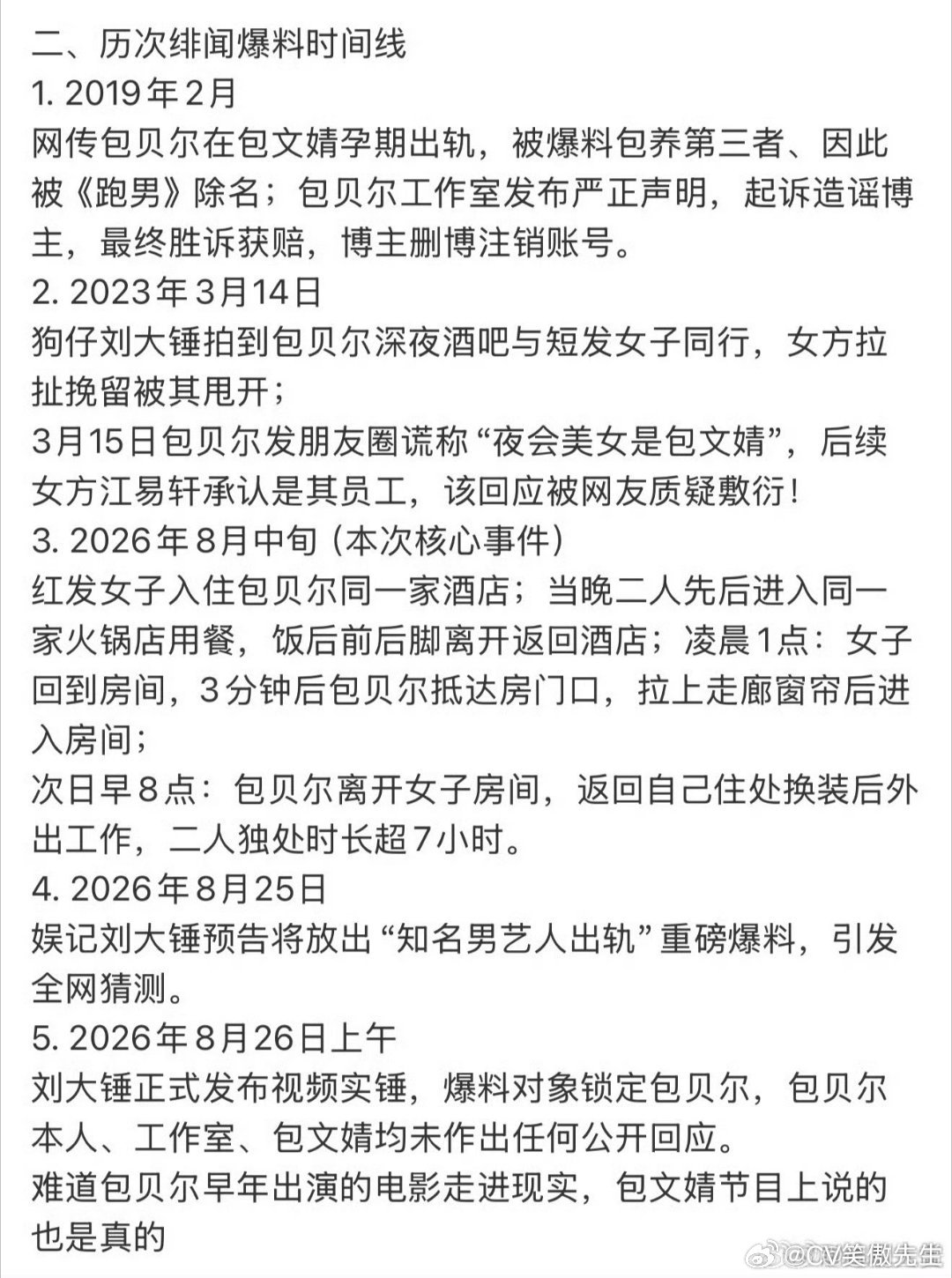 二、历次绯闻爆料时间线
1. 2019年2月
网传包贝尔在包文婧孕期出轨，被爆料包养第三者、因此被《跑男》除名；包贝尔工作室发布严正声明，起诉造谣博主，最终胜诉获赔，博主删博注销账号。
2. 2023年3月14日
狗仔刘大锤拍到包贝尔深夜酒吧与短发女子同行，女方拉扯挽留被其甩开；
3月15日包贝尔发朋友圈谎称“夜会美女是包文婧”，后续女方江易轩承认是其员工，该回应被网友质疑敷衍！
3. 2026年8月中旬（本次核心事件）
红发女子入住包贝尔同一家酒店；当晚二人先后进入同一家火锅店用餐，饭后前后脚离开返回酒店；凌晨1点：女子回到房间，3分钟后包贝尔抵达房门口，拉上走廊窗帘后进入房间；
次日早8点：包贝尔离开女子房间，返回自己住处换装后外出工作，二人独处时长超7小时。
4. 2026年8月25日
娱记刘大锤预告将放出“知名男艺人出轨”重磅爆料，引发全网猜测。
5. 2026年8月26日上午
刘大锤正式发布视频实锤，爆料对象锁定包贝尔，包贝尔本人、工作室、包文婧均未作出任何公开回应。
难道包贝尔早年出演的电影走进现实，包文婧节目上说的也是真的
@CV笑傲先生